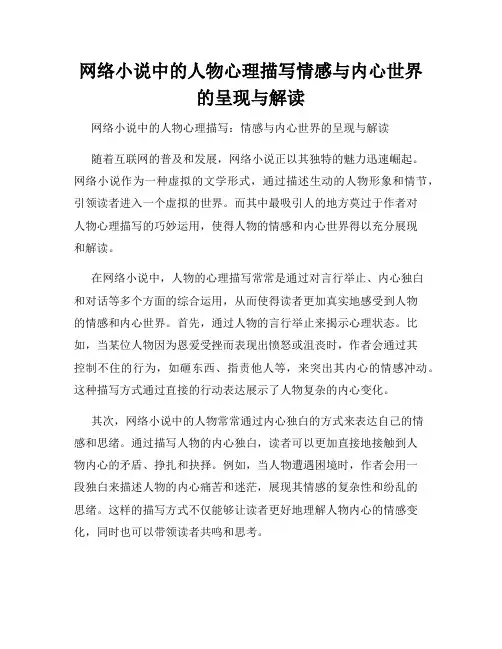 网络小说中的人物心理描写情感与内心世界的呈现与解读

网络小说中的人物心理描写：情感与内心世界的呈现与解读

随着互联网的普及和发展，网络小说正以其独特的魅力迅速崛起。网络小说作为一种虚拟的文学形式，通过描述生动的人物形象和情节，引领读者进入一个虚拟的世界。而其中最吸引人的地方莫过于作者对人物心理描写的巧妙运用，使得人物的情感和内心世界得以充分展现和解读。

在网络小说中，人物的心理描写常常是通过对言行举止、内心独白和对话等多个方面的综合运用，从而使得读者更加真实地感受到人物的情感和内心世界。首先，通过人物的言行举止来揭示心理状态。比如，当某位人物因为恩爱受挫而表现出愤怒或沮丧时，作者会通过其控制不住的行为，如砸东西、指责他人等，来突出其内心的情感冲动。这种描写方式通过直接的行动表达展示了人物复杂的内心变化。

其次，网络小说中的人物常常通过内心独白的方式来表达自己的情感和思绪。通过描写人物的内心独白，读者可以更加直接地接触到人物内心的矛盾、挣扎和抉择。例如，当人物遭遇困境时，作者会用一段独白来描述人物的内心痛苦和迷茫，展现其情感的复杂性和纷乱的思绪。这样的描写方式不仅能够让读者更好地理解人物内心的情感变化，同时也可以带领读者共鸣和思考。